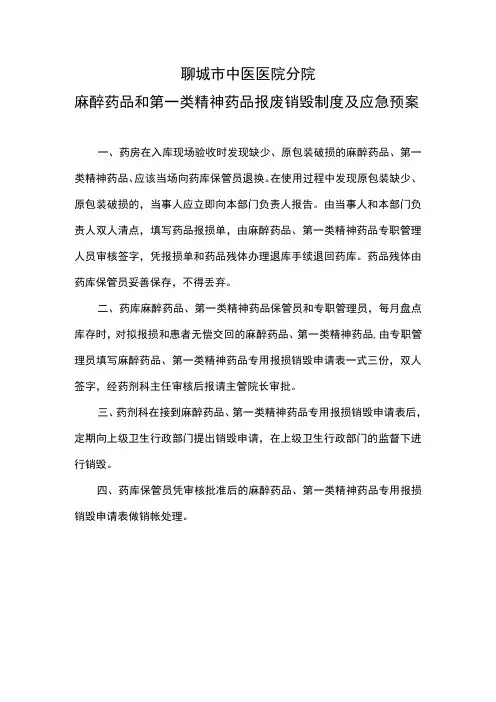 聊城市中医医院分院
麻醉药品和第一类精神药品报废销毁制度及应急预案

一、药房在入库现场验收时发现缺少、原包装破损的麻醉药品、第一类精神药品、应该当场向药库保管员退换。在使用过程中发现原包装缺少、原包装破损的，当事人应立即向本部门负责人报告。由当事人和本部门负责人双人清点，填写药品报损单，由麻醉药品、第一类精神药品专职管理人员审核签字，凭报损单和药品残体办理退库手续退回药库。药品残体由药库保管员妥善保存，不得丢弃。

二、药库麻醉药品、第一类精神药品保管员和专职管理员，每月盘点库存时，对拟报损和患者无偿交回的麻醉药品、第一类精神药品，由专职管理员填写麻醉药品、第一类精神药品专用报损销毁申请表一式三份，双人签字，经药剂科主任审核后报请主管院长审批。

三、药剂科在接到麻醉药品、第一类精神药品专用报损销毁申请表后，定期向上级卫生行政部门提出销毁申请，在上级卫生行政部门的监督下进行销毁。

四、药库保管员凭审核批准后的麻醉药品、第一类精神药品专用报损销毁申请表做销帐处理。